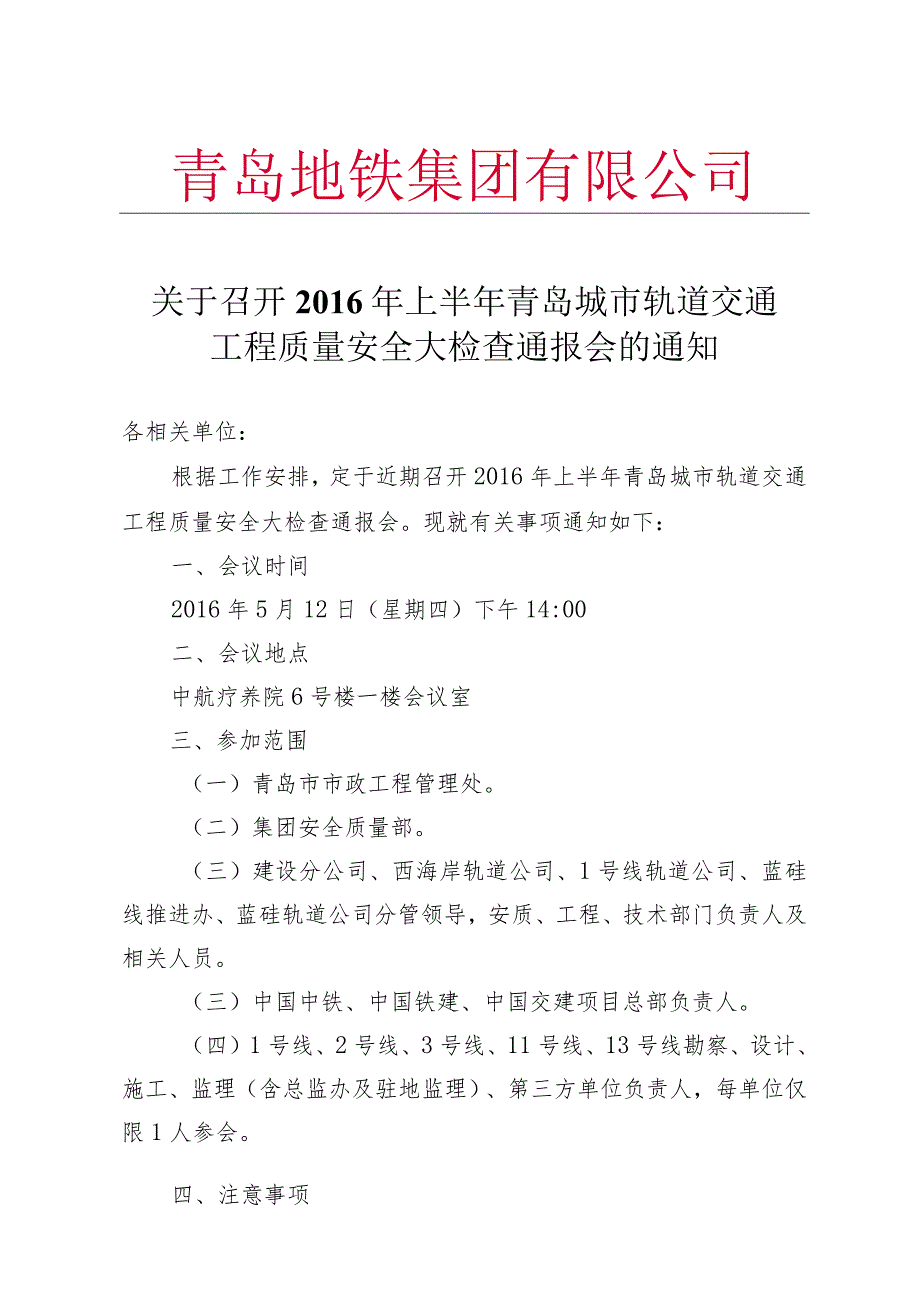 青岛地铁集团有限公司

关于召开2016年上半年青岛城市轨道交通工程质量安全大检查通报会的通知

各相关单位：

根据工作安排，定于近期召开2016年上半年青岛城市轨道交通工程质量安全大检查通报会。现就有关事项通知如下：

一、会议时间

2016年5月12日（星期四）下午14:00

二、会议地点

中航疗养院6号楼一楼会议室

三、参加范围

（一）青岛市市政工程管理处。

（二）集团安全质量部。

（三）建设分公司、西海岸轨道公司、1号线轨道公司、蓝硅线推进办、蓝硅轨道公司分管领导，安质、工程、技术部门负责人及相关人员。

（三）中国中铁、中国铁建、中国交建项目总部负责人。

（四）1号线、2号线、3号线、11号线、13号线勘察、设计、施工、监理（含总监办及驻地监理）、第三方单位负责人，每单位仅限1人参会。

四、注意事项